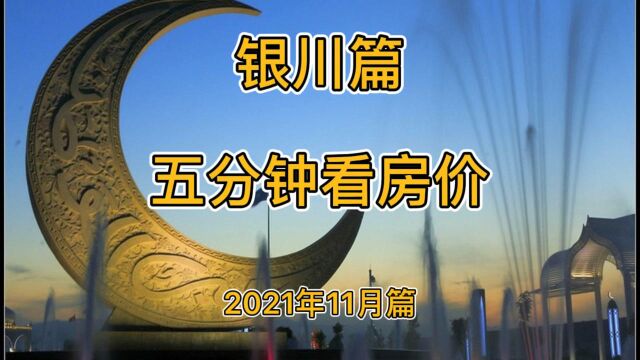 银川篇

五分钟看房价

2021年11月篇